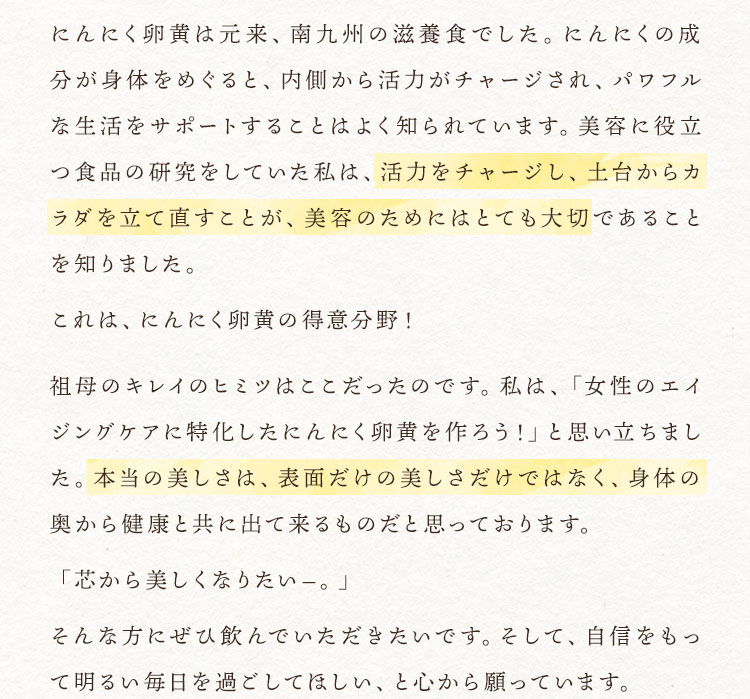 にんにく卵黄は元来、南九州の滋養食でした。にんにくの成分が身体をめぐると、内側から活力がチャージされ、パワフルな生活をサポートすることはよく知られています。美容に役立つ食品の研究をしていた私は、活力をチャージし、土台からカラダを立て直すことが、美容のためにはとても大切であることを知りました。

これは、にんにく卵黄の得意分野！

祖母のキレイのヒミツはここだったのです。私は、「女性のエイジングケアに特化したにんにく卵黄を作ろう！」と思い立ちました。本当の美しさは、表面だけの美しさだけではなく、身体の奥から健康と共に出て来るものだと思っております。

「芯から美しくなりたい―。」

そんな方にぜひ飲んでいただきたいです。そして、自信をもって明るい毎日を過ごしてほしい、と心から願っています。